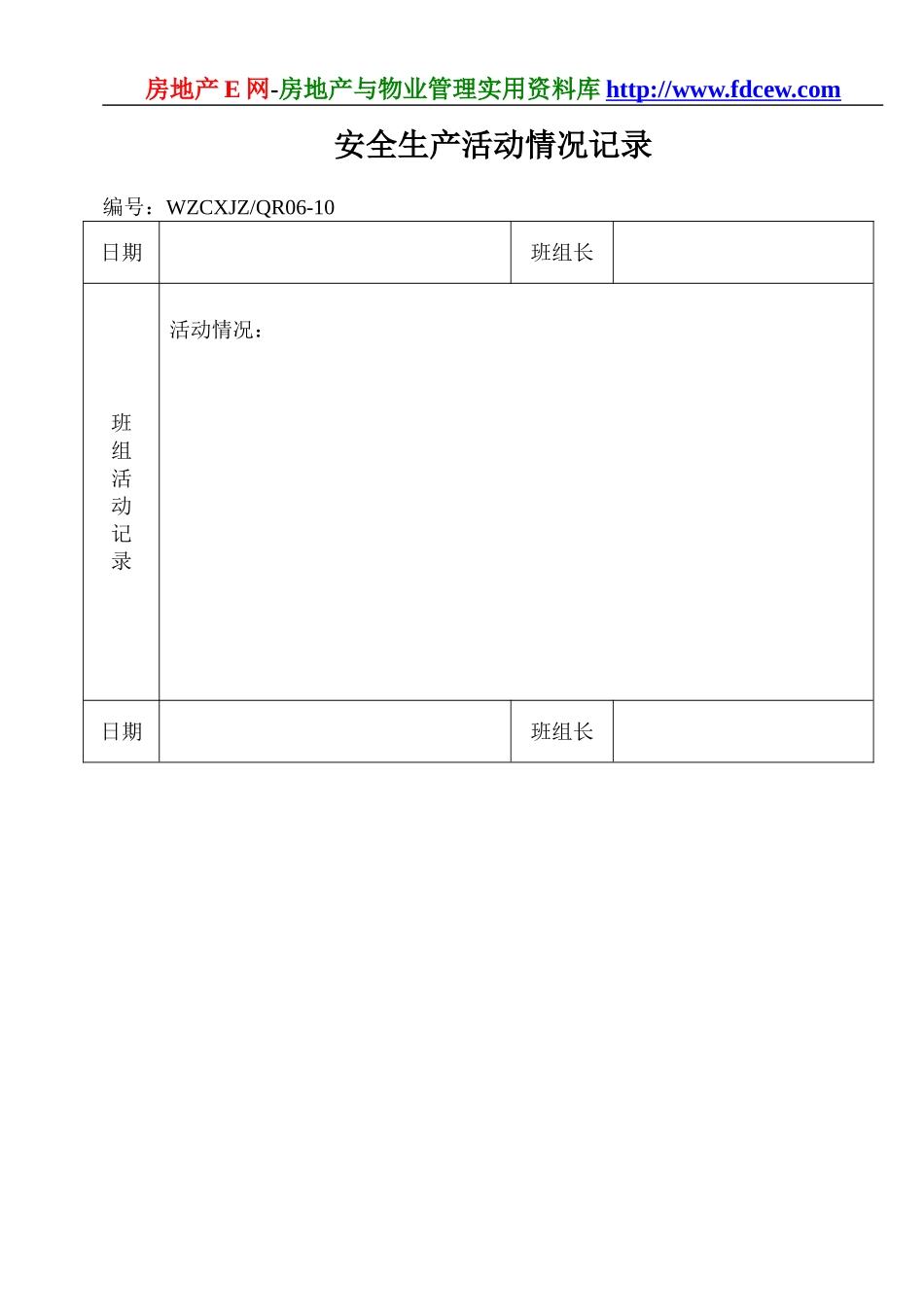 房地产 E 网-房地产与物业管理实用资料库 http://www.fdcew.com

安全生产活动情况记录

编号：WZCXJZ/QR06-10

| 日期 | | 班组长 | |
|---|---|---|---|
| 班组活动记录 | 活动情况： | | |
| 日期 | | 班组长 | |